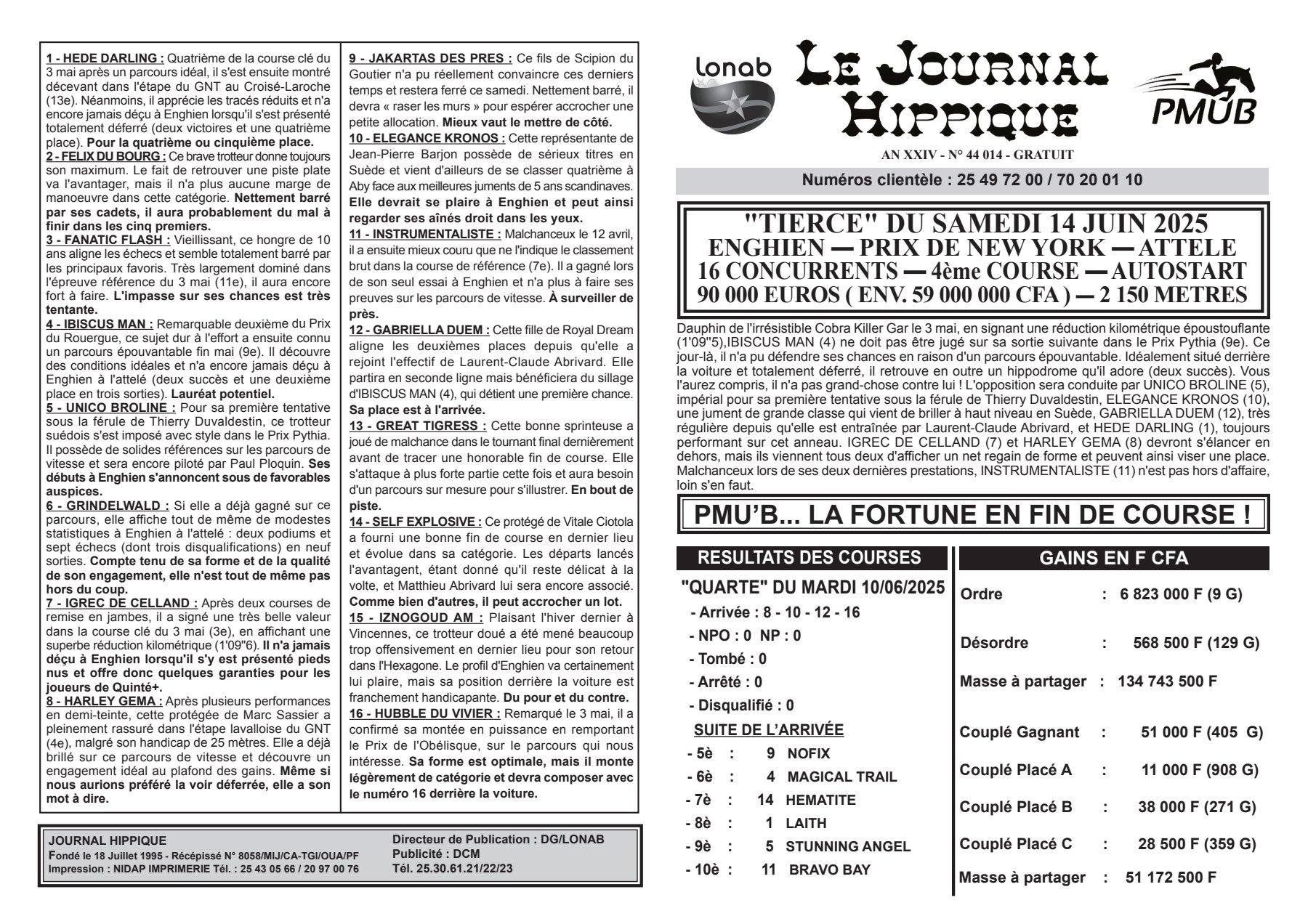 1 - HEDE DARLING : Quatrième de la course clé du 3 mai après un parcours idéal, il s'est ensuite montré décevant dans l'étape du GNT au Croisé-Laroche (13e). Néanmoins, il apprécie les tracés réduits et n'a encore jamais déçu à Enghien lorsqu'il s'est présenté totalement déferré (deux victoires et une quatrième place). Pour la quatrième ou cinquième place.
2 - FELIX DU BOURG : Ce brave trotteur donne toujours son maximum. Le fait de retrouver une piste plate va l'avantager, mais il n'a plus aucune marge de manoeuvre dans cette catégorie. Nettement barré par ses cadets, il aura probablement du mal à finir dans les cinq premiers.
3 - FANATIC FLASH : Vieillissant, ce hongre de 10 ans aligne les échecs et semble totalement barré par les principaux favoris. Très largement dominé dans l'épreuve référence du 3 mai (11e), il aura encore fort à faire. L'impasse sur ses chances est très tentante.
4 - IBISCUS MAN : Remarquable deuxième du Prix du Rouergue, ce sujet dur à l'effort a ensuite connu un parcours épouvantable fin mai (9e). Il découvre des conditions idéales et n'a encore jamais déçu à Enghien à l'attelé (deux succès et une deuxième place en trois sorties). Lauréat potentiel.
5 - UNICO BROLINE : Pour sa première tentative sous la férule de Thierry Duvaldestin, ce trotteur suédois s'est imposé avec style dans le Prix Pythia. Il possède de solides références sur les parcours de vitesse et sera encore piloté par Paul Ploquin. Ses débuts à Enghien s'annoncent sous de favorables auspices.
6 - GRINDELWALD : Si elle a déjà gagné sur ce parcours, elle affiche tout de même de modestes statistiques à Enghien à l'attelé : deux podiums et sept échecs (dont trois disqualifications) en neuf sorties. Compte tenu de sa forme et de la qualité de son engagement, elle n'est tout de même pas hors du coup.
7 - IGREC DE CELLAND : Après deux courses de remise en jambes, il a signé une très belle valeur dans la course clé du 3 mai (3e), en affichant une superbe réduction kilométrique (1'09"6). Il n'a jamais déçu à Enghien lorsqu'il s'y est présenté pieds nus et offre donc quelques garanties pour les joueurs de Quinté+.
8 - HARLEY GEMA : Après plusieurs performances en demi-teinte, cette protégée de Marc Sassier a pleinement rassuré dans l'étape lavalloise du GNT (4e), malgré son handicap de 25 mètres. Elle a déjà brillé sur ce parcours de vitesse et découvre un engagement idéal au plafond des gains. Même si nous aurions préféré la voir déferrée, elle a son mot à dire.

9 - JAKARTAS DES PRES : Ce fils de Scipion du Goutier n'a pu réellement convaincre ces derniers temps et restera ferré ce samedi. Nettement barré, il devra « raser les murs » pour espérer accrocher une petite allocation. Mieux vaut le mettre de côté.
10 - ELEGANCE KRONOS : Cette représentante de Jean-Pierre Barjon possède de sérieux titres en Suède et vient d'ailleurs de se classer quatrième à Aby face aux meilleures juments de 5 ans scandinaves. Elle devrait se plaire à Enghien et peut ainsi regarder ses aînés droit dans les yeux.
11 - INSTRUMENTALISTE : Malchanceux le 12 avril, il a ensuite mieux couru que ne l'indique le classement brut dans la course de référence (7e). Il a gagné lors de son seul essai à Enghien et n'a plus à faire ses preuves sur les parcours de vitesse. À surveiller de près.
12 - GABRIELLA DUEM : Cette fille de Royal Dream aligne les deuxièmes places depuis qu'elle a rejoint l'effectif de Laurent-Claude Abrivard. Elle partira en seconde ligne mais bénéficiera du sillage d'IBISCUS MAN (4), qui détient une première chance. Sa place est à l'arrivée.
13 - GREAT TIGRESS : Cette bonne sprinteuse a joué de malchance dans le tournant final dernièrement avant de tracer une honorable fin de course. Elle s'attaque à plus forte partie cette fois et aura besoin d'un parcours sur mesure pour s'illustrer. En bout de piste.
14 - SELF EXPLOSIVE : Ce protégé de Vitale Ciotola a fourni une bonne fin de course en dernier lieu et évolue dans sa catégorie. Les départs lancés l'avantagent, étant donné qu'il reste délicat à la volte, et Matthieu Abrivard lui sera encore associé. Comme bien d'autres, il peut accrocher un lot.
15 - IZNOGOUD AM : Plaisant l'hiver dernier à Vincennes, ce trotteur doué a été mené beaucoup trop offensivement en dernier lieu pour son retour dans l'Hexagone. Le profil d'Enghien va certainement lui plaire, mais sa position derrière la voiture est franchement handicapante. Du pour et du contre.
16 - HUBBLE DU VIVIER : Remarqué le 3 mai, il a confirmé sa montée en puissance en remportant le Prix de l'Obélisque, sur le parcours qui nous intéresse. Sa forme est optimale, mais il monte légèrement de catégorie et devra composer avec le numéro 16 derrière la voiture.

JOURNAL HIPPIQUE
Fondé le 18 Juillet 1995 - Récépissé N° 8058/MIJ/CA-TGI/OUA/PF
Impression : NIDAP IMPRIMERIE Tél. : 25 43 05 66 / 20 97 00 76
Directeur de Publication : DG/LONAB
Publicité : DCM
Tél. 25.30.61.21/22/23

lonab
LE JOURNAL HIPPIQUE
PMUB
AN XXIV - N° 44 014 - GRATUIT
Numéros clientèle : 25 49 72 00 / 70 20 01 10

"TIERCE" DU SAMEDI 14 JUIN 2025
ENGHIEN — PRIX DE NEW YORK — ATTELE
16 CONCURRENTS — 4ème COURSE — AUTOSTART
90 000 EUROS ( ENV. 59 000 000 CFA ) — 2 150 METRES

Dauphin de l'irrésistible Cobra Killer Gar le 3 mai, en signant une réduction kilométrique époustouflante (1'09"5),IBISCUS MAN (4) ne doit pas être jugé sur sa sortie suivante dans le Prix Pythia (9e). Ce jour-là, il n'a pu défendre ses chances en raison d'un parcours épouvantable. Idéalement situé derrière la voiture et totalement déferré, il retrouve en outre un hippodrome qu'il adore (deux succès). Vous l'aurez compris, il n'a pas grand-chose contre lui ! L'opposition sera conduite par UNICO BROLINE (5), impérial pour sa première tentative sous la férule de Thierry Duvaldestin, ELEGANCE KRONOS (10), une jument de grande classe qui vient de briller à haut niveau en Suède, GABRIELLA DUEM (12), très régulière depuis qu'elle est entraînée par Laurent-Claude Abrivard, et HEDE DARLING (1), toujours performant sur cet anneau. IGREC DE CELLAND (7) et HARLEY GEMA (8) devront s'élancer en dehors, mais ils viennent tous deux d'afficher un net regain de forme et peuvent ainsi viser une place. Malchanceux lors de ses deux dernières prestations, INSTRUMENTALISTE (11) n'est pas hors d'affaire, loin s'en faut.

PMU'B... LA FORTUNE EN FIN DE COURSE !

RESULTATS DES COURSES
"QUARTE" DU MARDI 10/06/2025
- Arrivée : 8 - 10 - 12 - 16
- NPO : 0 NP : 0
- Tombé : 0
- Arrêté : 0
- Disqualifié : 0
SUITE DE L'ARRIVÉE
- 5è : 9 NOFIX
- 6è : 4 MAGICAL TRAIL
- 7è : 14 HEMATITE
- 8è : 1 LAITH
- 9è : 5 STUNNING ANGEL
- 10è : 11 BRAVO BAY

GAINS EN F CFA
Ordre : 6 823 000 F (9 G)
Désordre : 568 500 F (129 G)
Masse à partager : 134 743 500 F
Couplé Gagnant : 51 000 F (405 G)
Couplé Placé A : 11 000 F (908 G)
Couplé Placé B : 38 000 F (271 G)
Couplé Placé C : 28 500 F (359 G)
Masse à partager : 51 172 500 F